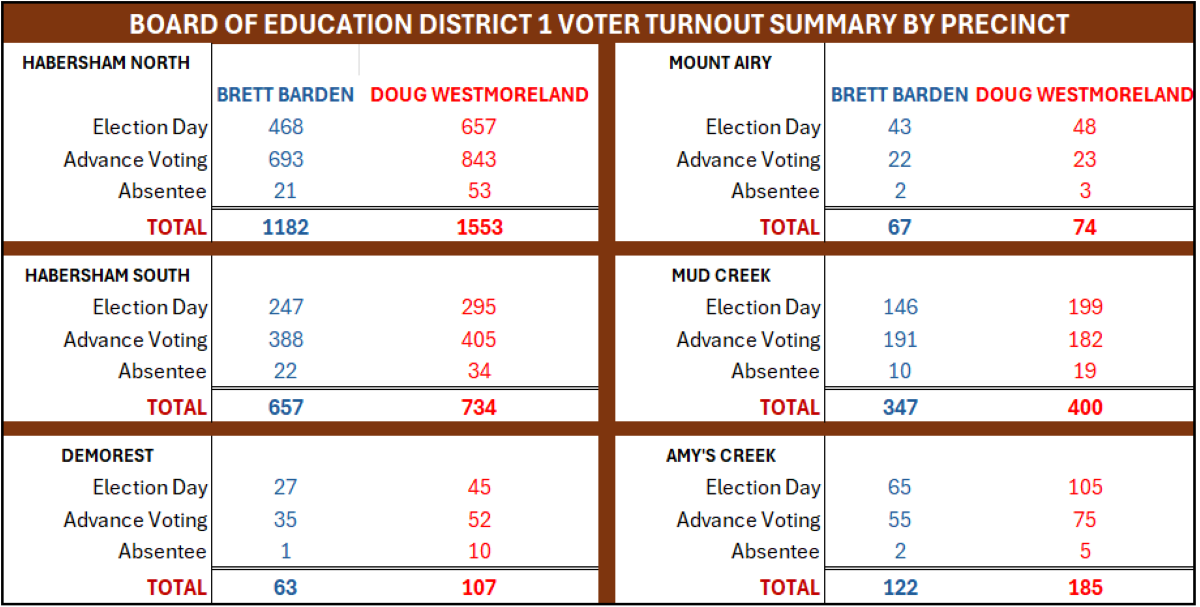 BOARD OF EDUCATION DISTRICT 1 VOTER TURNOUT SUMMARY BY PRECINCT

| HABERSHAM NORTH | BRETT BARDEN | DOUG WESTMORELAND |
|---|---|---|
| Election Day | 468 | 657 |
| Advance Voting | 693 | 843 |
| Absentee | 21 | 53 |
| TOTAL | 1182 | 1553 |

| HABERSHAM SOUTH | | |
|---|---|---|
| Election Day | 247 | 295 |
| Advance Voting | 388 | 405 |
| Absentee | 22 | 34 |
| TOTAL | 657 | 734 |

| DEMOREST | | |
|---|---|---|
| Election Day | 27 | 45 |
| Advance Voting | 35 | 52 |
| Absentee | 1 | 10 |
| TOTAL | 63 | 107 |

| MOUNT AIRY | BRETT BARDEN | DOUG WESTMORELAND |
|---|---|---|
| Election Day | 43 | 48 |
| Advance Voting | 22 | 23 |
| Absentee | 2 | 3 |
| TOTAL | 67 | 74 |

| MUD CREEK | | |
|---|---|---|
| Election Day | 146 | 199 |
| Advance Voting | 191 | 182 |
| Absentee | 10 | 19 |
| TOTAL | 347 | 400 |

| AMY'S CREEK | | |
|---|---|---|
| Election Day | 65 | 105 |
| Advance Voting | 55 | 75 |
| Absentee | 2 | 5 |
| TOTAL | 122 | 185 |